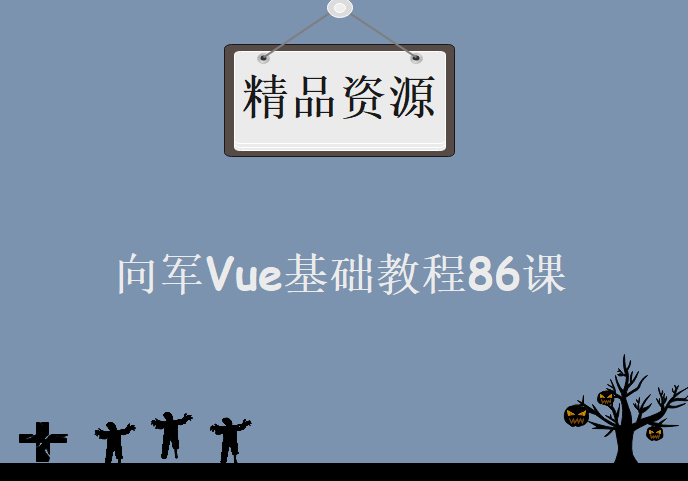 精品资源

向军Vue基础教程86课